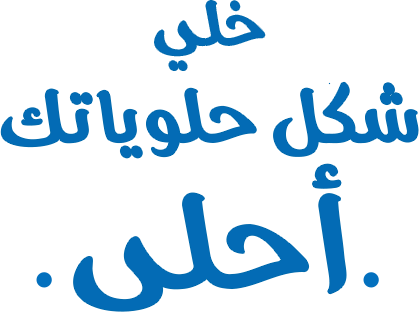 خلي
شكل حلوياتك
.أحلى.